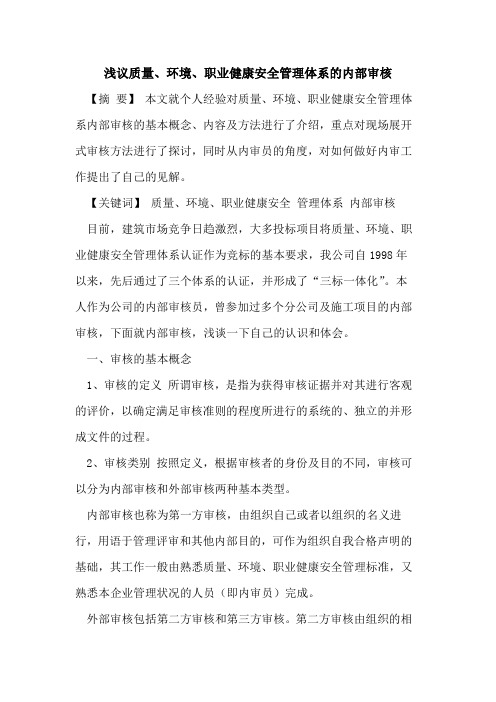 浅议质量、环境、职业健康安全管理体系的内部审核

【摘 要】 本文就个人经验对质量、环境、职业健康安全管理体系内部审核的基本概念、内容及方法进行了介绍，重点对现场展开式审核方法进行了探讨，同时从内审员的角度，对如何做好内审工作提出了自己的见解。

【关键词】 质量、环境、职业健康安全 管理体系 内部审核

目前，建筑市场竞争日趋激烈，大多投标项目将质量、环境、职业健康安全管理体系认证作为竞标的基本要求，我公司自 1998 年以来，先后通过了三个体系的认证，并形成了“三标一体化”。本人作为公司的内部审核员，曾参加过多个分公司及施工项目的内部审核，下面就内部审核，浅谈一下自己的认识和体会。

一、审核的基本概念

1、审核的定义 所谓审核，是指为获得审核证据并对其进行客观的评价，以确定满足审核准则的程度所进行的系统的、独立的并形成文件的过程。

2、审核类别 按照定义，根据审核者的身份及目的不同，审核可以分为内部审核和外部审核两种基本类型。

内部审核也称为第一方审核，由组织自己或者以组织的名义进行，用语于管理评审和其他内部目的，可作为组织自我合格声明的基础，其工作一般由熟悉质量、环境、职业健康安全管理标准，又熟悉本企业管理状况的人员（即内审员）完成。

外部审核包括第二方审核和第三方审核。第二方审核由组织的相